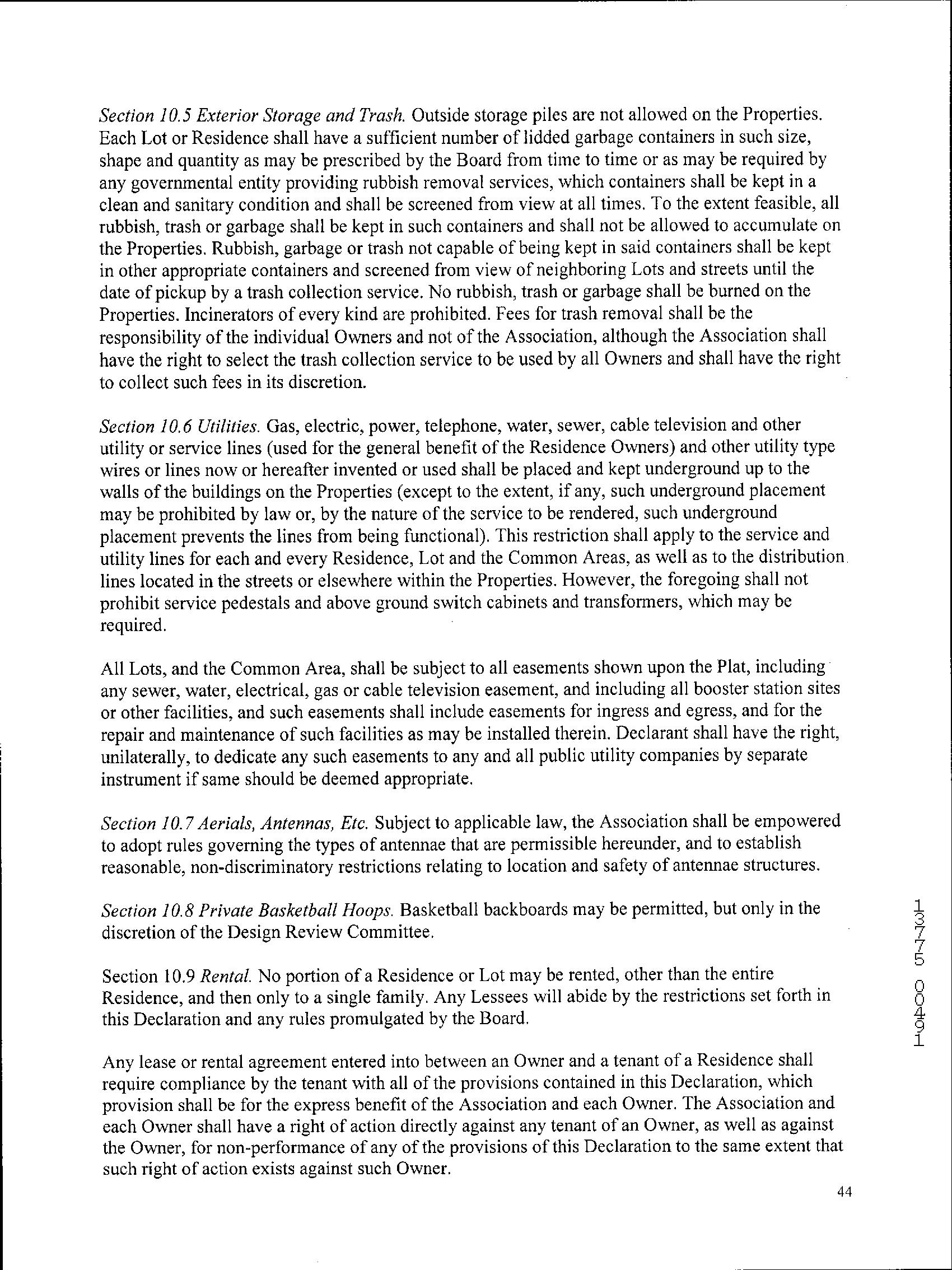 Section 10.5 Exterior Storage and Trash. Outside storage piles are not allowed on the Properties. Each Lot or Residence shall have a sufficient number of lidded garbage containers in such size, shape and quantity as may be prescribed by the Board from time to time or as may be required by any governmental entity providing rubbish removal services, which containers shall be kept in a clean and sanitary condition and shall be screened from view at all times. To the extent feasible, all rubbish, trash or garbage shall be kept in such containers and shall not be allowed to accumulate on the Properties. Rubbish, garbage or trash not capable of being kept in said containers shall be kept in other appropriate containers and screened from view of neighboring Lots and streets until the date of pickup by a trash collection service. No rubbish, trash or garbage shall be burned on the Properties. Incinerators of every kind are prohibited. Fees for trash removal shall be the responsibility of the individual Owners and not of the Association, although the Association shall have the right to select the trash collection service to be used by all Owners and shall have the right to collect such fees in its discretion.

Section 10.6 Utilities. Gas, electric, power, telephone, water, sewer, cable television and other utility or service lines (used for the general benefit of the Residence Owners) and other utility type wires or lines now or hereafter invented or used shall be placed and kept underground up to the walls of the buildings on the Properties (except to the extent, if any, such underground placement may be prohibited by law or, by the nature of the service to be rendered, such underground placement prevents the lines from being functional). This restriction shall apply to the service and utility lines for each and every Residence, Lot and the Common Areas, as well as to the distribution lines located in the streets or elsewhere within the Properties. However, the foregoing shall not prohibit service pedestals and above ground switch cabinets and transformers, which may be required.

All Lots, and the Common Area, shall be subject to all easements shown upon the Plat, including any sewer, water, electrical, gas or cable television easement, and including all booster station sites or other facilities, and such easements shall include easements for ingress and egress, and for the repair and maintenance of such facilities as may be installed therein. Declarant shall have the right, unilaterally, to dedicate any such easements to any and all public utility companies by separate instrument if same should be deemed appropriate.

Section 10.7 Aerials, Antennas, Etc. Subject to applicable law, the Association shall be empowered to adopt rules governing the types of antennae that are permissible hereunder, and to establish reasonable, non-discriminatory restrictions relating to location and safety of antennae structures.

Section 10.8 Private Basketball Hoops. Basketball backboards may be permitted, but only in the discretion of the Design Review Committee.

Section 10.9 Rental. No portion of a Residence or Lot may be rented, other than the entire Residence, and then only to a single family. Any Lessees will abide by the restrictions set forth in this Declaration and any rules promulgated by the Board.

Any lease or rental agreement entered into between an Owner and a tenant of a Residence shall require compliance by the tenant with all of the provisions contained in this Declaration, which provision shall be for the express benefit of the Association and each Owner. The Association and each Owner shall have a right of action directly against any tenant of an Owner, as well as against the Owner, for non-performance of any of the provisions of this Declaration to the same extent that such right of action exists against such Owner.

13775 00491

44